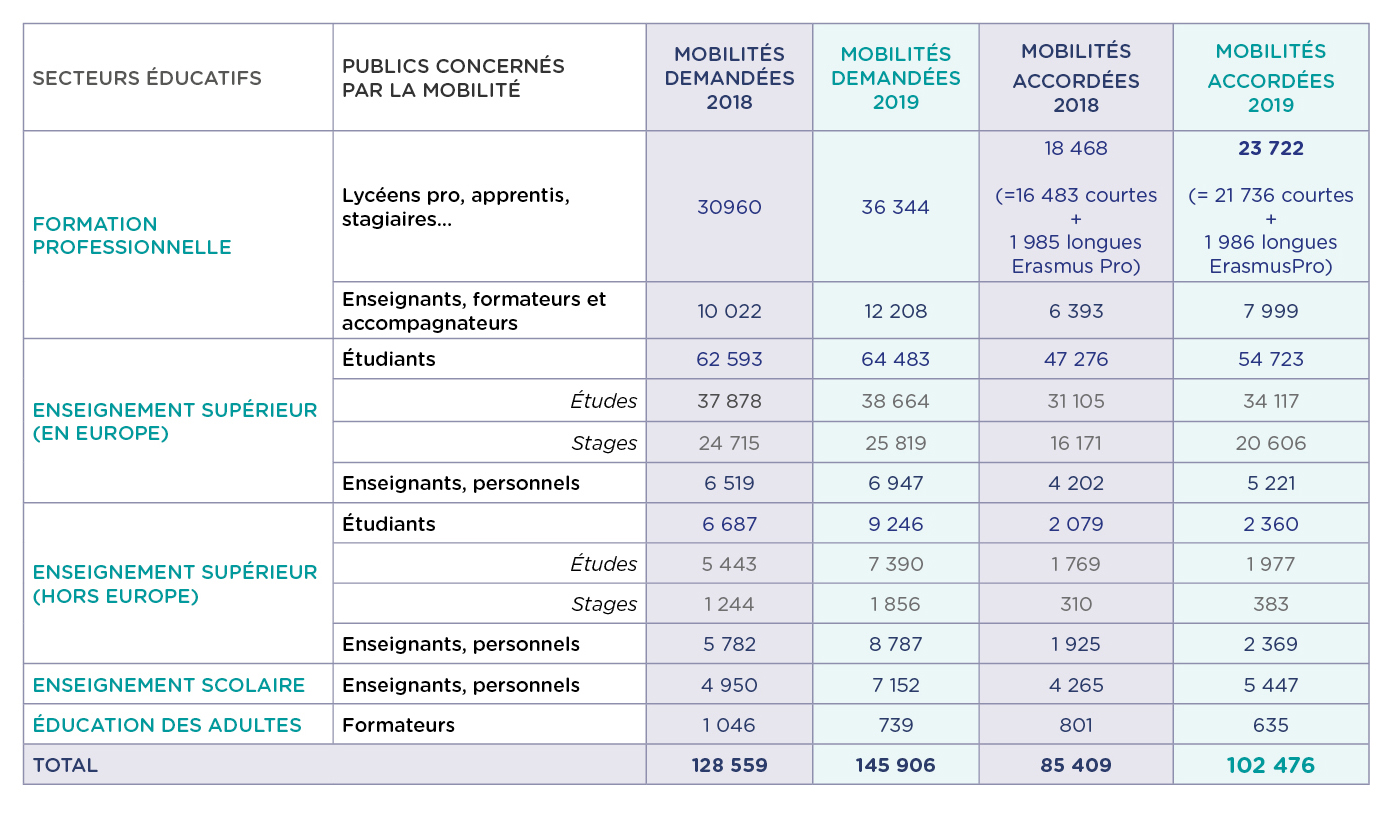 | SECTEURS ÉDUCATIFS | PUBLICS CONCERNÉS PAR LA MOBILITÉ | MOBILITÉS DEMANDÉES 2018 | MOBILITÉS DEMANDÉES 2019 | MOBILITÉS ACCORDÉES 2018 | MOBILITÉS ACCORDÉES 2019 |
|---|---|---|---|---|---|
| FORMATION PROFESSIONNELLE | Lycéens pro, apprentis, stagiaires... | 30960 | 36 344 | 18 468 (=16 483 courtes + 1 985 longues Erasmus Pro) | 23 722 (= 21 736 courtes + 1 986 longues ErasmusPro) |
| | Enseignants, formateurs et accompagnateurs | 10 022 | 12 208 | 6 393 | 7 999 |
| ENSEIGNEMENT SUPÉRIEUR (EN EUROPE) | Étudiants | 62 593 | 64 483 | 47 276 | 54 723 |
| | Études | 37 878 | 38 664 | 31 105 | 34 117 |
| | Stages | 24 715 | 25 819 | 16 171 | 20 606 |
| | Enseignants, personnels | 6 519 | 6 947 | 4 202 | 5 221 |
| ENSEIGNEMENT SUPÉRIEUR (HORS EUROPE) | Étudiants | 6 687 | 9 246 | 2 079 | 2 360 |
| | Études | 5 443 | 7 390 | 1 769 | 1 977 |
| | Stages | 1 244 | 1 856 | 310 | 383 |
| | Enseignants, personnels | 5 782 | 8 787 | 1 925 | 2 369 |
| ENSEIGNEMENT SCOLAIRE | Enseignants, personnels | 4 950 | 7 152 | 4 265 | 5 447 |
| ÉDUCATION DES ADULTES | Formateurs | 1 046 | 739 | 801 | 635 |
| TOTAL | | 128 559 | 145 906 | 85 409 | 102 476 |